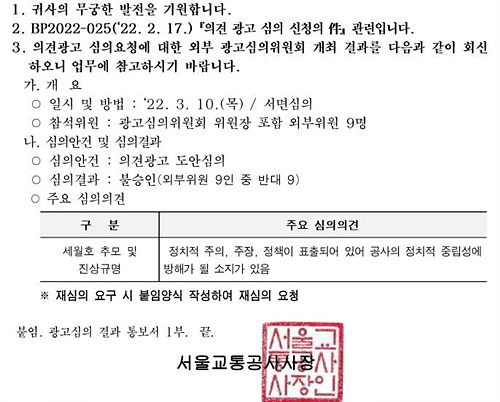 1. 귀사의 무궁한 발전을 기원합니다.
2. BP2022-025('22. 2. 17.) 『의견 광고 심의 신청의 件』 관련입니다.
3. 의견광고 심의요청에 대한 외부 광고심의위원회 개최 결과를 다음과 같이 회신하오니 업무에 참고하시기 바랍니다.
가. 개 요
○ 일시 및 방법 : '22. 3. 10.(목) / 서면심의
○ 참석위원 : 광고심의위원회 위원장 포함 외부위원 9명
나. 심의안건 및 심의결과
○ 심의안건 : 의견광고 도안심의
○ 심의결과 : 불승인(외부위원 9인 중 반대 9)
○ 주요 심의의견

| 구 분 | 주요 심의의견 |
|---|---|
| 세월호 추모 및 진상규명 | 정치적 주의, 주장, 정책이 표출되어 있어 공사의 정치적 중립성에 방해가 될 소지가 있음 |

※ 재심의 요구 시 붙임양식 작성하여 재심의 요청

붙임. 광고심의 결과 통보서 1부. 끝.

서울교통공사사장

서울교통공사사장인